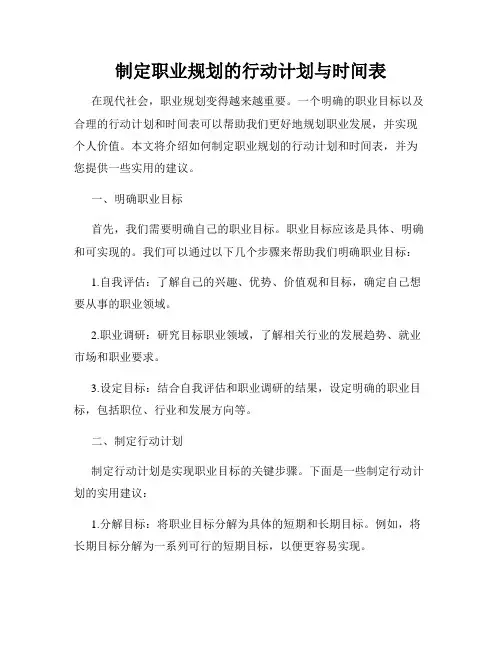 制定职业规划的行动计划与时间表

在现代社会，职业规划变得越来越重要。一个明确的职业目标以及合理的行动计划和时间表可以帮助我们更好地规划职业发展，并实现个人价值。本文将介绍如何制定职业规划的行动计划和时间表，并为您提供一些实用的建议。

一、明确职业目标

首先，我们需要明确自己的职业目标。职业目标应该是具体、明确和可实现的。我们可以通过以下几个步骤来帮助我们明确职业目标：

1.自我评估：了解自己的兴趣、优势、价值观和目标，确定自己想要从事的职业领域。

2.职业调研：研究目标职业领域，了解相关行业的发展趋势、就业市场和职业要求。

3.设定目标：结合自我评估和职业调研的结果，设定明确的职业目标，包括职位、行业和发展方向等。

二、制定行动计划

制定行动计划是实现职业目标的关键步骤。下面是一些制定行动计划的实用建议：

1.分解目标：将职业目标分解为具体的短期和长期目标。例如，将长期目标分解为一系列可行的短期目标，以便更容易实现。